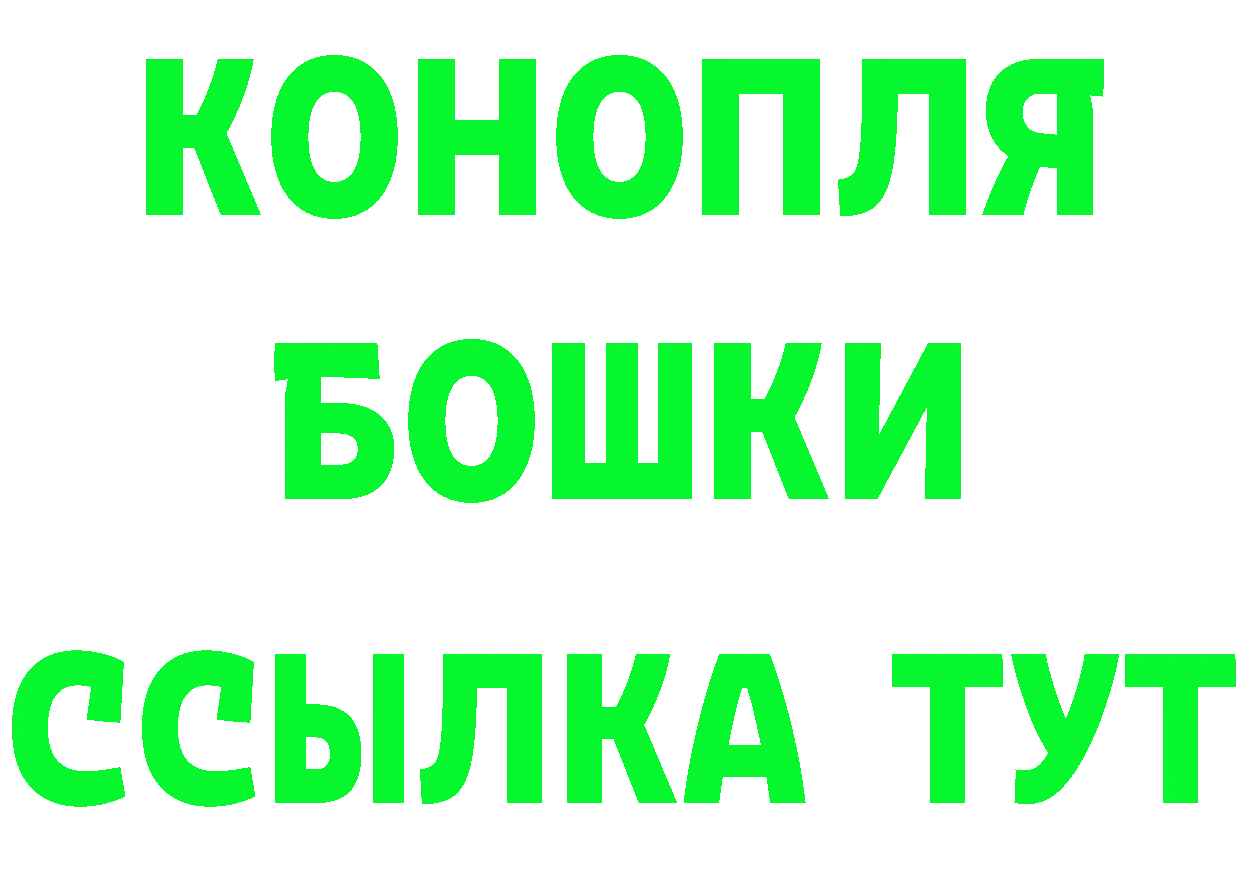 КОНОПЛЯ
БОШКИ
ССЫЛКА ТУТ